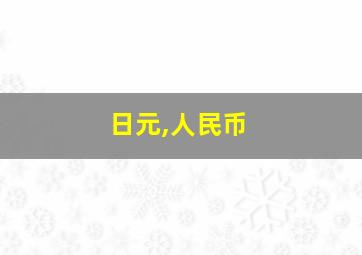 日元,人民币